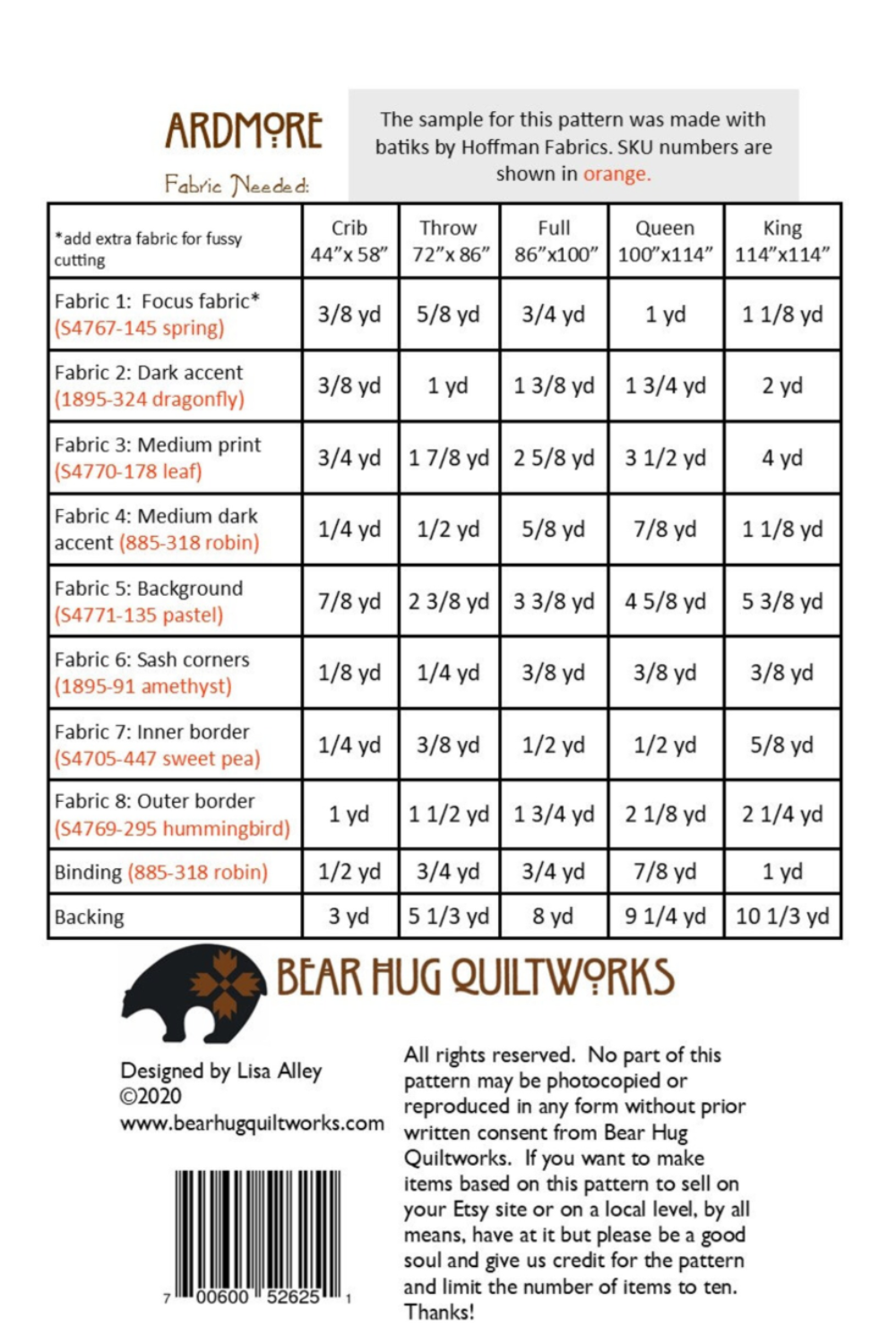 ARDMORE

Fabric Needed:

The sample for this pattern was made with batiks by Hoffman Fabrics. SKU numbers are shown in orange.

| *add extra fabric for fussy cutting | Crib 44"x 58" | Throw 72"x 86" | Full 86"x100" | Queen 100"x114" | King 114"x114" |
|---|---|---|---|---|---|
| Fabric 1: Focus fabric* (S4767-145 spring) | 3/8 yd | 5/8 yd | 3/4 yd | 1 yd | 1 1/8 yd |
| Fabric 2: Dark accent (1895-324 dragonfly) | 3/8 yd | 1 yd | 1 3/8 yd | 1 3/4 yd | 2 yd |
| Fabric 3: Medium print (S4770-178 leaf) | 3/4 yd | 1 7/8 yd | 2 5/8 yd | 3 1/2 yd | 4 yd |
| Fabric 4: Medium dark accent (885-318 robin) | 1/4 yd | 1/2 yd | 5/8 yd | 7/8 yd | 1 1/8 yd |
| Fabric 5: Background (S4771-135 pastel) | 7/8 yd | 2 3/8 yd | 3 3/8 yd | 4 5/8 yd | 5 3/8 yd |
| Fabric 6: Sash corners (1895-91 amethyst) | 1/8 yd | 1/4 yd | 3/8 yd | 3/8 yd | 3/8 yd |
| Fabric 7: Inner border (S4705-447 sweet pea) | 1/4 yd | 3/8 yd | 1/2 yd | 1/2 yd | 5/8 yd |
| Fabric 8: Outer border (S4769-295 hummingbird) | 1 yd | 1 1/2 yd | 1 3/4 yd | 2 1/8 yd | 2 1/4 yd |
| Binding (885-318 robin) | 1/2 yd | 3/4 yd | 3/4 yd | 7/8 yd | 1 yd |
| Backing | 3 yd | 5 1/3 yd | 8 yd | 9 1/4 yd | 10 1/3 yd |

BEAR HUG QUILTWORKS

Designed by Lisa Alley
©2020
www.bearhugquiltworks.com

7 00600 52625 1

All rights reserved. No part of this pattern may be photocopied or reproduced in any form without prior written consent from Bear Hug Quiltworks. If you want to make items based on this pattern to sell on your Etsy site or on a local level, by all means, have at it but please be a good soul and give us credit for the pattern and limit the number of items to ten. Thanks!